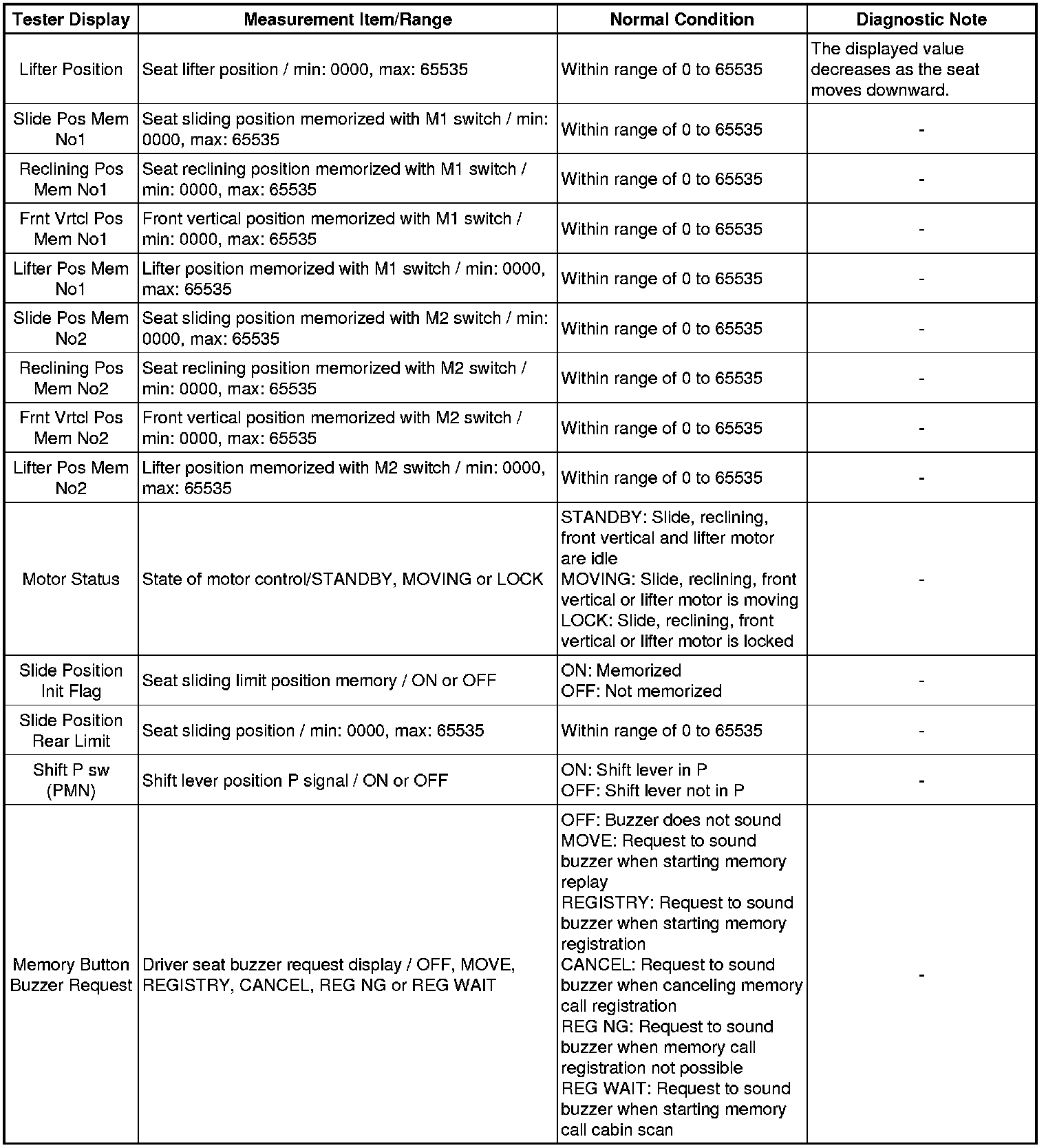 | Tester Display | Measurement Item/Range | Normal Condition | Diagnostic Note |
|---|---|---|---|
| Lifter Position | Seat lifter position / min: 0000, max: 65535 | Within range of 0 to 65535 | The displayed value decreases as the seat moves downward. |
| Slide Pos Mem No1 | Seat sliding position memorized with M1 switch / min: 0000, max: 65535 | Within range of 0 to 65535 | - |
| Reclining Pos Mem No1 | Seat reclining position memorized with M1 switch / min: 0000, max: 65535 | Within range of 0 to 65535 | - |
| Frnt Vrtcl Pos Mem No1 | Front vertical position memorized with M1 switch / min: 0000, max: 65535 | Within range of 0 to 65535 | - |
| Lifter Pos Mem No1 | Lifter position memorized with M1 switch / min: 0000, max: 65535 | Within range of 0 to 65535 | - |
| Slide Pos Mem No2 | Seat sliding position memorized with M2 switch / min: 0000, max: 65535 | Within range of 0 to 65535 | - |
| Reclining Pos Mem No2 | Seat reclining position memorized with M2 switch / min: 0000, max: 65535 | Within range of 0 to 65535 | - |
| Frnt Vrtcl Pos Mem No2 | Front vertical position memorized with M2 switch / min: 0000, max: 65535 | Within range of 0 to 65535 | - |
| Lifter Pos Mem No2 | Lifter position memorized with M2 switch / min: 0000, max: 65535 | Within range of 0 to 65535 | - |
| Motor Status | State of motor control/STANDBY, MOVING or LOCK | STANDBY: Slide, reclining, front vertical and lifter motor are idle MOVING: Slide, reclining, front vertical or lifter motor is moving LOCK: Slide, reclining, front vertical or lifter motor is locked | - |
| Slide Position Init Flag | Seat sliding limit position memory / ON or OFF | ON: Memorized OFF: Not memorized | - |
| Slide Position Rear Limit | Seat sliding position / min: 0000, max: 65535 | Within range of 0 to 65535 | - |
| Shift P sw (PMN) | Shift lever position P signal / ON or OFF | ON: Shift lever in P OFF: Shift lever not in P | - |
| Memory Button Buzzer Request | Driver seat buzzer request display / OFF, MOVE, REGISTRY, CANCEL, REG NG or REG WAIT | OFF: Buzzer does not sound MOVE: Request to sound buzzer when starting memory replay REGISTRY: Request to sound buzzer when starting memory registration CANCEL: Request to sound buzzer when canceling memory call registration REG NG: Request to sound buzzer when memory call registration not possible REG WAIT: Request to sound buzzer when starting memory call cabin scan | - |